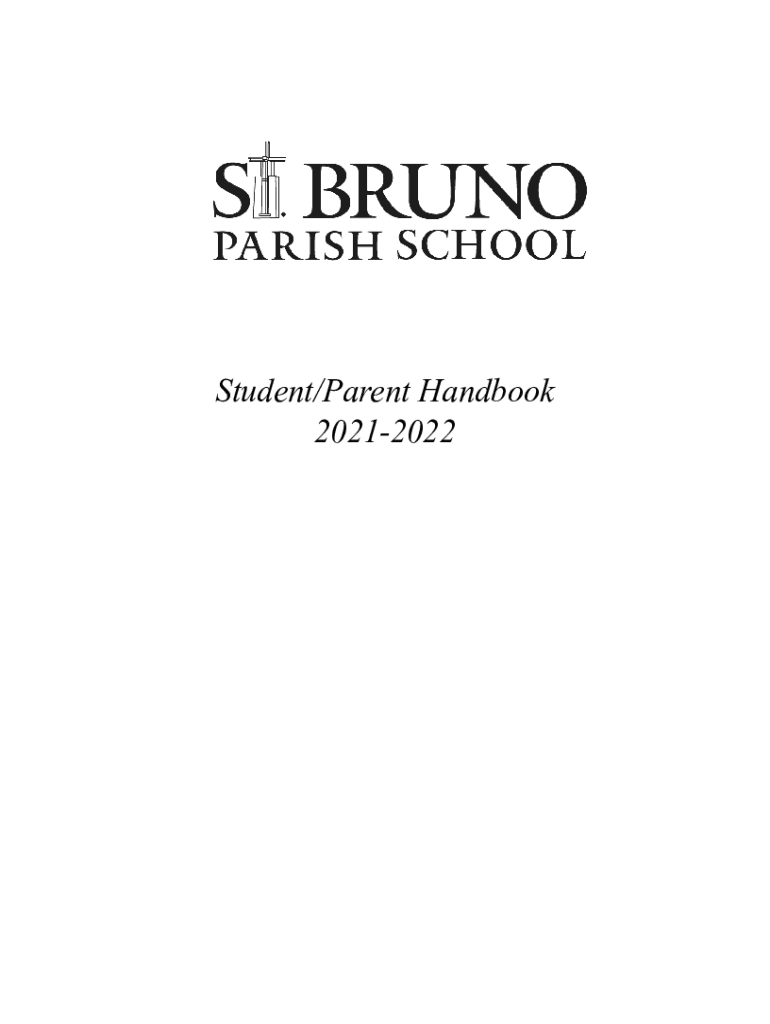 ST. BRUNO
PARISH SCHOOL

Student/Parent Handbook
2021-2022